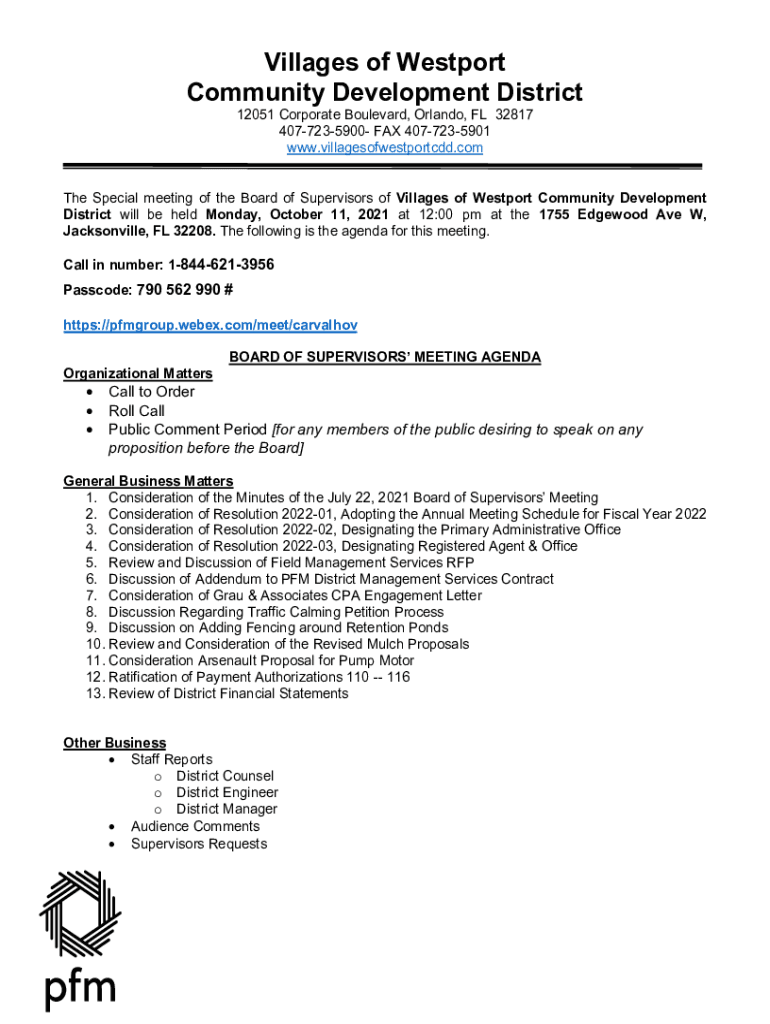 Villages of Westport
Community Development District
12051 Corporate Boulevard, Orlando, FL 32817
407-723-5900- FAX 407-723-5901
www.villagesofwestportcdd.com

The Special meeting of the Board of Supervisors of Villages of Westport Community Development District will be held Monday, October 11, 2021 at 12:00 pm at the 1755 Edgewood Ave W, Jacksonville, FL 32208. The following is the agenda for this meeting.

Call in number: 1-844-621-3956
Passcode: 790 562 990 #

https://pfmgroup.webex.com/meet/carvalhov

BOARD OF SUPERVISORS' MEETING AGENDA

Organizational Matters
• Call to Order
• Roll Call
• Public Comment Period [for any members of the public desiring to speak on any proposition before the Board]

General Business Matters
1. Consideration of the Minutes of the July 22, 2021 Board of Supervisors' Meeting
2. Consideration of Resolution 2022-01, Adopting the Annual Meeting Schedule for Fiscal Year 2022
3. Consideration of Resolution 2022-02, Designating the Primary Administrative Office
4. Consideration of Resolution 2022-03, Designating Registered Agent & Office
5. Review and Discussion of Field Management Services RFP
6. Discussion of Addendum to PFM District Management Services Contract
7. Consideration of Grau & Associates CPA Engagement Letter
8. Discussion Regarding Traffic Calming Petition Process
9. Discussion on Adding Fencing around Retention Ponds
10. Review and Consideration of the Revised Mulch Proposals
11. Consideration Arsenault Proposal for Pump Motor
12. Ratification of Payment Authorizations 110 -- 116
13. Review of District Financial Statements

Other Business
• Staff Reports
o District Counsel
o District Engineer
o District Manager
• Audience Comments
• Supervisors Requests

pfm